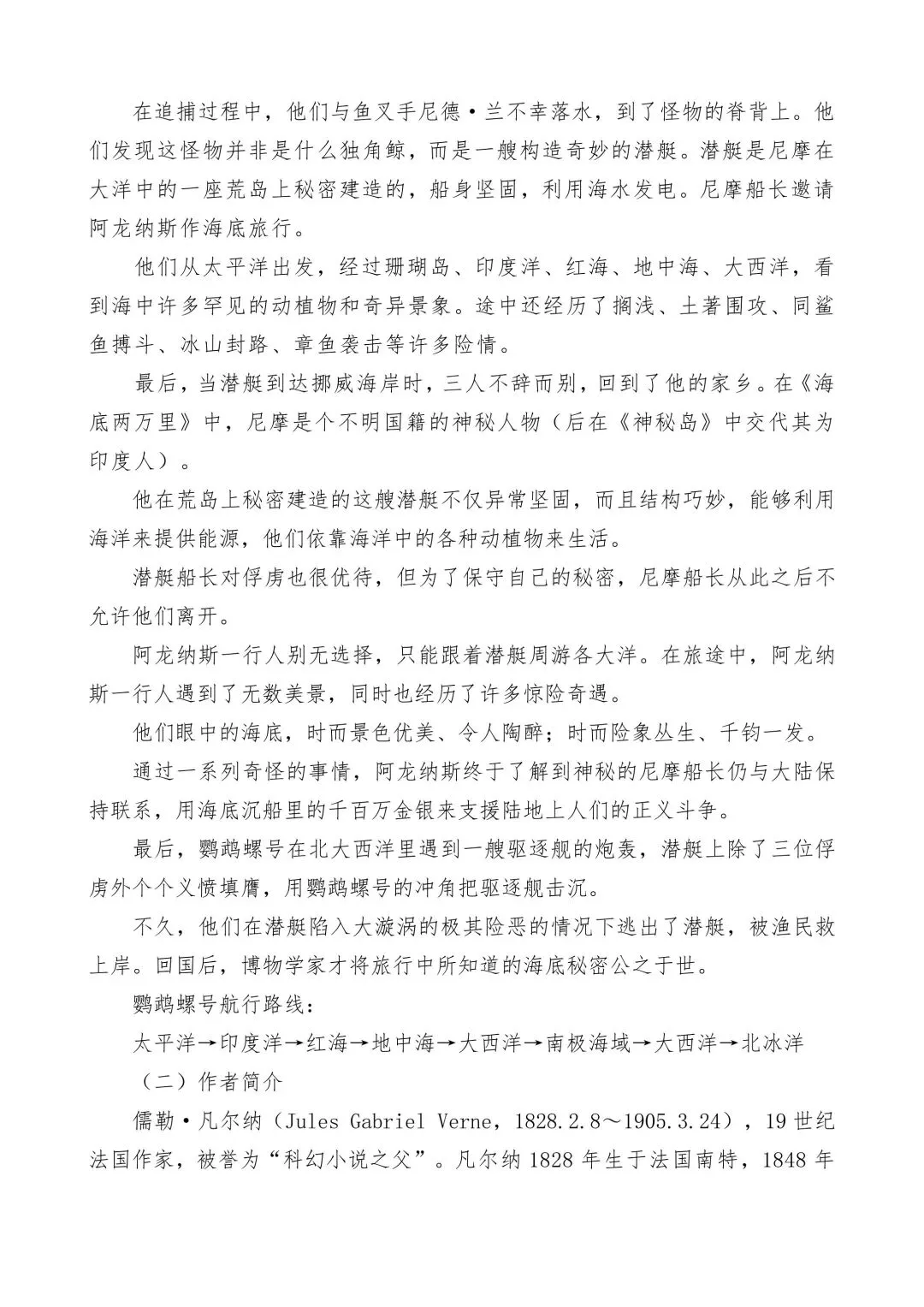 在追捕过程中，他们与鱼叉手尼德·兰不幸落水，到了怪物的脊背上。他们发现这怪物并非是什么独角鲸，而是一艘构造奇妙的潜艇。潜艇是尼摩在大洋中的一座荒岛上秘密建造的，船身坚固，利用海水发电。尼摩船长邀请阿龙纳斯作海底旅行。

他们从太平洋出发，经过珊瑚岛、印度洋、红海、地中海、大西洋，看到海中许多罕见的动植物和奇异景象。途中还经历了搁浅、土著围攻、同鲨鱼搏斗、冰山封路、章鱼袭击等许多险情。

最后，当潜艇到达挪威海岸时，三人不辞而别，回到了他的家乡。在《海底两万里》中，尼摩是个不明国籍的神秘人物（后在《神秘岛》中交代其为印度人）。

他在荒岛上秘密建造的这艘潜艇不仅异常坚固，而且结构巧妙，能够利用海洋来提供能源，他们依靠海洋中的各种动植物来生活。

潜艇船长对俘虏也很优待，但为了保守自己的秘密，尼摩船长从此之后不允许他们离开。

阿龙纳斯一行人别无选择，只能跟着潜艇周游各大洋。在旅途中，阿龙纳斯一行人遇到了无数美景，同时也经历了许多惊险奇遇。

他们眼中的海底，时而景色优美、令人陶醉；时而险象丛生、千钧一发。

通过一系列奇怪的事情，阿龙纳斯终于了解到神秘的尼摩船长仍与大陆保持联系，用海底沉船里的千百万金银来支援陆地上人们的正义斗争。

最后，鹦鹉螺号在北大西洋里遇到一艘驱逐舰的炮轰，潜艇上除了三位俘虏外个个义愤填膺，用鹦鹉螺号的冲角把驱逐舰击沉。

不久，他们在潜艇陷入大漩涡的极其险恶的情况下逃出了潜艇，被渔民救上岸。回国后，博物学家才将旅行中所知道的海底秘密公之于世。

鹦鹉螺号航行路线：

太平洋→印度洋→红海→地中海→大西洋→南极海域→大西洋→北冰洋

（二）作者简介

儒勒·凡尔纳（Jules Gabriel Verne，1828.2.8～1905.3.24），19世纪法国作家，被誉为“科幻小说之父”。凡尔纳1828年生于法国南特，1848年